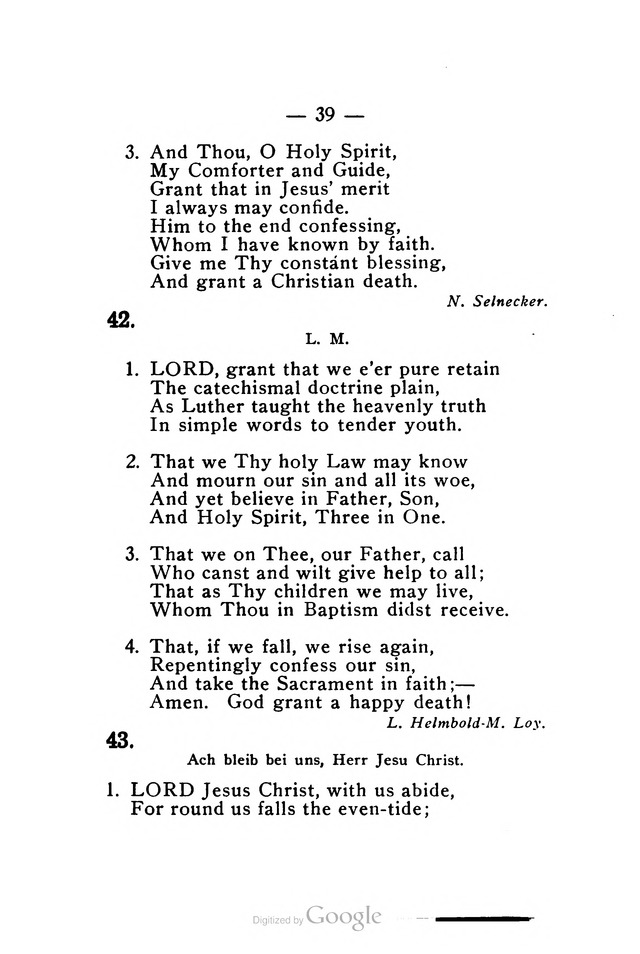 — 39 —

3. And Thou, O Holy Spirit,
My Comforter and Guide,
Grant that in Jesus' merit
I always may confide.
Him to the end confessing,
Whom I have known by faith.
Give me Thy constánt blessing,
And grant a Christian death.

N. Selnecker.

42.

L. M.

1. LORD, grant that we e'er pure retain
The catechismal doctrine plain,
As Luther taught the heavenly truth
In simple words to tender youth.

2. That we Thy holy Law may know
And mourn our sin and all its woe,
And yet believe in Father, Son,
And Holy Spirit, Three in One.

3. That we on Thee, our Father, call
Who canst and wilt give help to all;
That as Thy children we may live,
Whom Thou in Baptism didst receive.

4. That, if we fall, we rise again,
Repentingly confess our sin,
And take the Sacrament in faith;—
Amen. God grant a happy death!

L. Helmbold-M. Loy.

43.

Ach bleib bei uns, Herr Jesu Christ.

1. LORD Jesus Christ, with us abide,
For round us falls the even-tide;

Digitized by Google